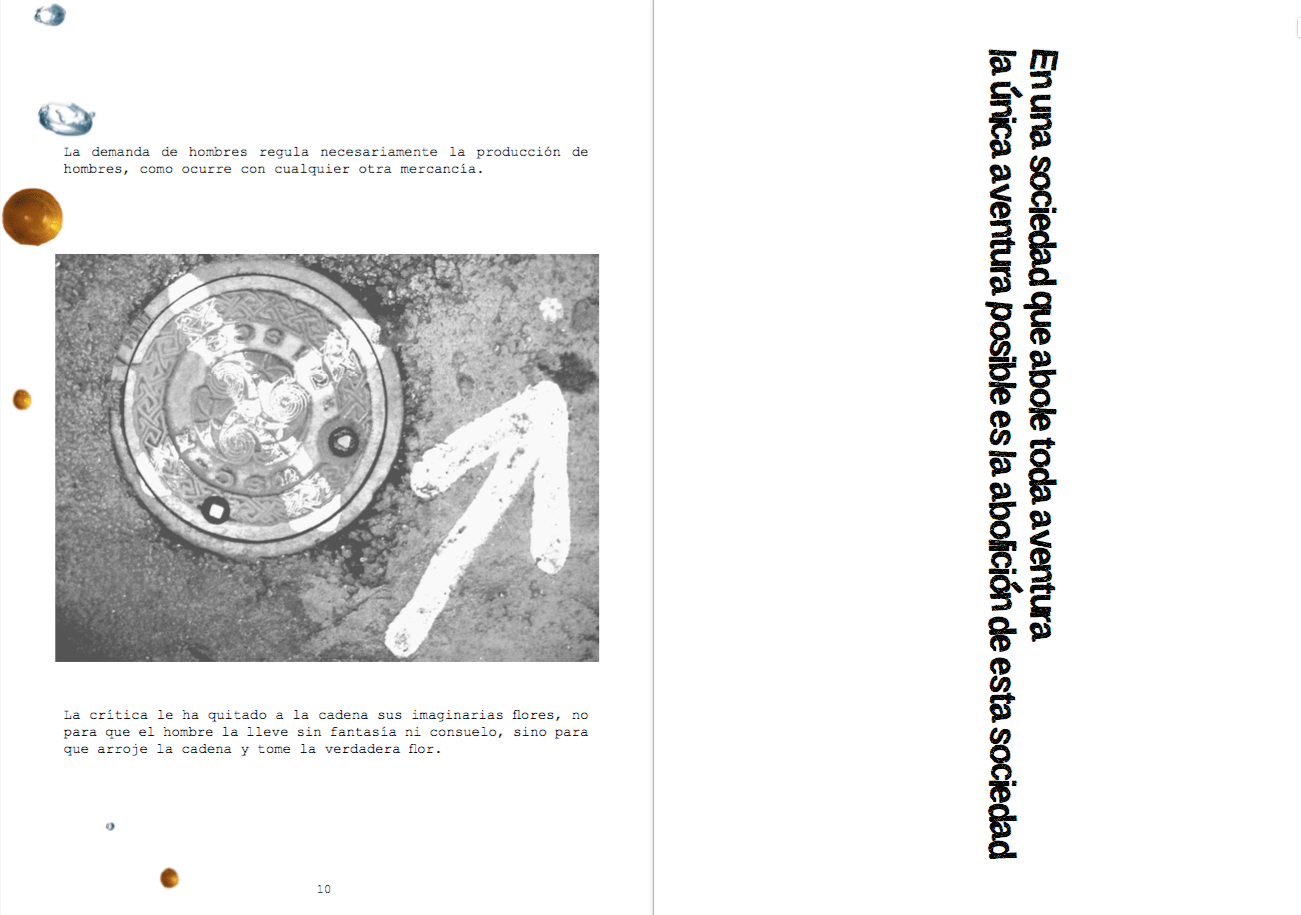 La demanda de hombres regula necesariamente la producción de hombres, como ocurre con cualquier otra mercancía.

La crítica le ha quitado a la cadena sus imaginarias flores, no para que el hombre la lleve sin fantasía ni consuelo, sino para que arroje la cadena y tome la verdadera flor.

10

En una sociedad que abole toda aventura
la única aventura posible es la abolición de esta sociedad